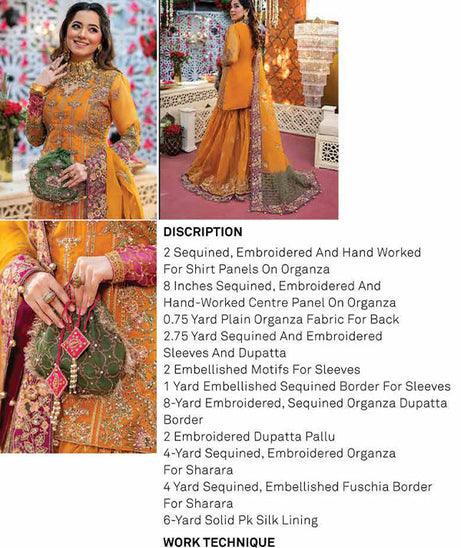 DISCRIPTION

2 Sequined, Embroidered And Hand Worked For Shirt Panels On Organza
8 Inches Sequined, Embroidered And Hand-Worked Centre Panel On Organza
0.75 Yard Plain Organza Fabric For Back
2.75 Yard Sequined And Embroidered Sleeves And Dupatta
2 Embellished Motifs For Sleeves
1 Yard Embellished Sequined Border For Sleeves
8-Yard Embroidered, Sequined Organza Dupatta Border
2 Embroidered Dupatta Pallu
4-Yard Sequined, Embroidered Organza For Sharara
4 Yard Sequined, Embellished Fuschia Border For Sharara
6-Yard Solid Pk Silk Lining

WORK TECHNIQUE